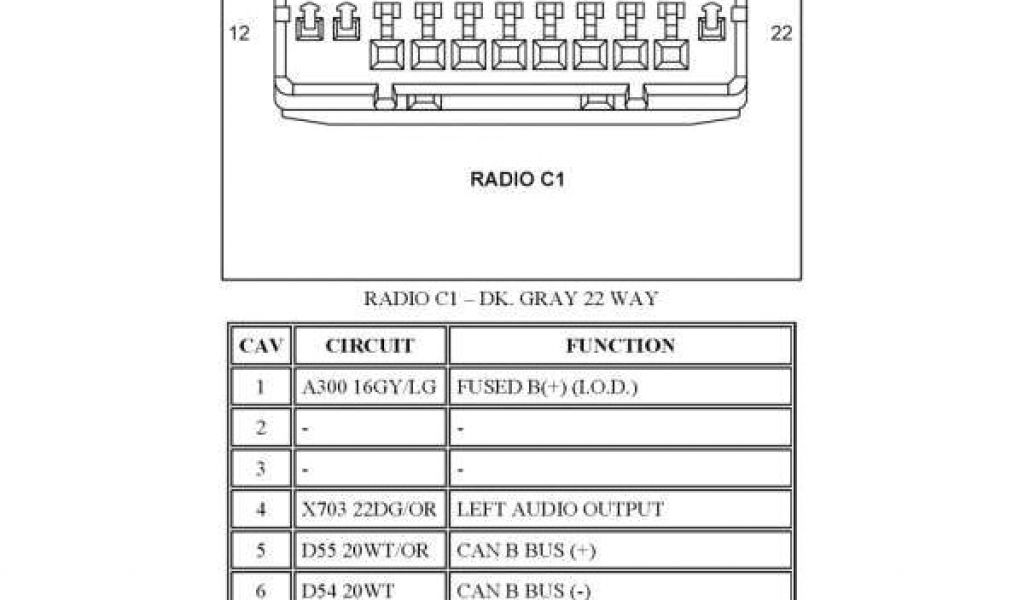 12

22

RADIO C1

RADIO C1 – DK. GRAY 22 WAY

| CAV | CIRCUIT | FUNCTION |
|---|---|---|
| 1 | A300 16GY/LG | FUSED B(+) (I.O.D.) |
| 2 | - | - |
| 3 | - | - |
| 4 | X703 22DG/OR | LEFT AUDIO OUTPUT |
| 5 | D55 20WT/OR | CAN B BUS (+) |
| 6 | D54 20WT | CAN B BUS (-) |